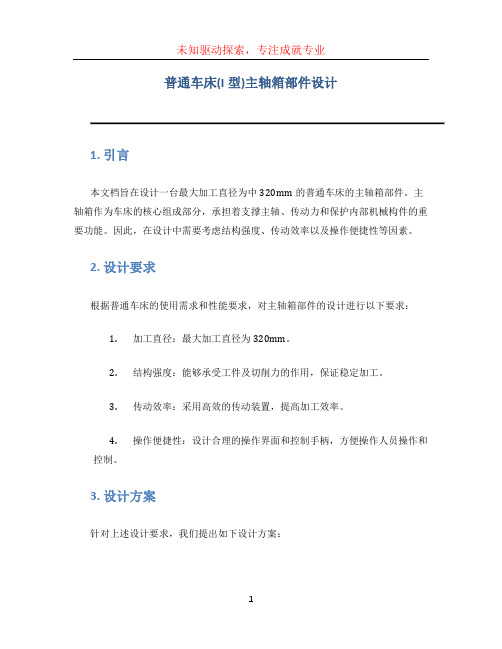 未知驱动探索，专注成就专业

普通车床(I 型)主轴箱部件设计

1. 引言

本文档旨在设计一台最大加工直径为中 320mm 的普通车床的主轴箱部件。主轴箱作为车床的核心组成部分，承担着支撑主轴、传动力和保护内部机械构件的重要功能。因此，在设计中需要考虑结构强度、传动效率以及操作便捷性等因素。

2. 设计要求

根据普通车床的使用需求和性能要求，对主轴箱部件的设计进行以下要求：

1. 加工直径：最大加工直径为 320mm。

2. 结构强度：能够承受工件及切削力的作用，保证稳定加工。

3. 传动效率：采用高效的传动装置，提高加工效率。

4. 操作便捷性：设计合理的操作界面和控制手柄，方便操作人员操作和控制。

3. 设计方案

针对上述设计要求，我们提出如下设计方案：

1